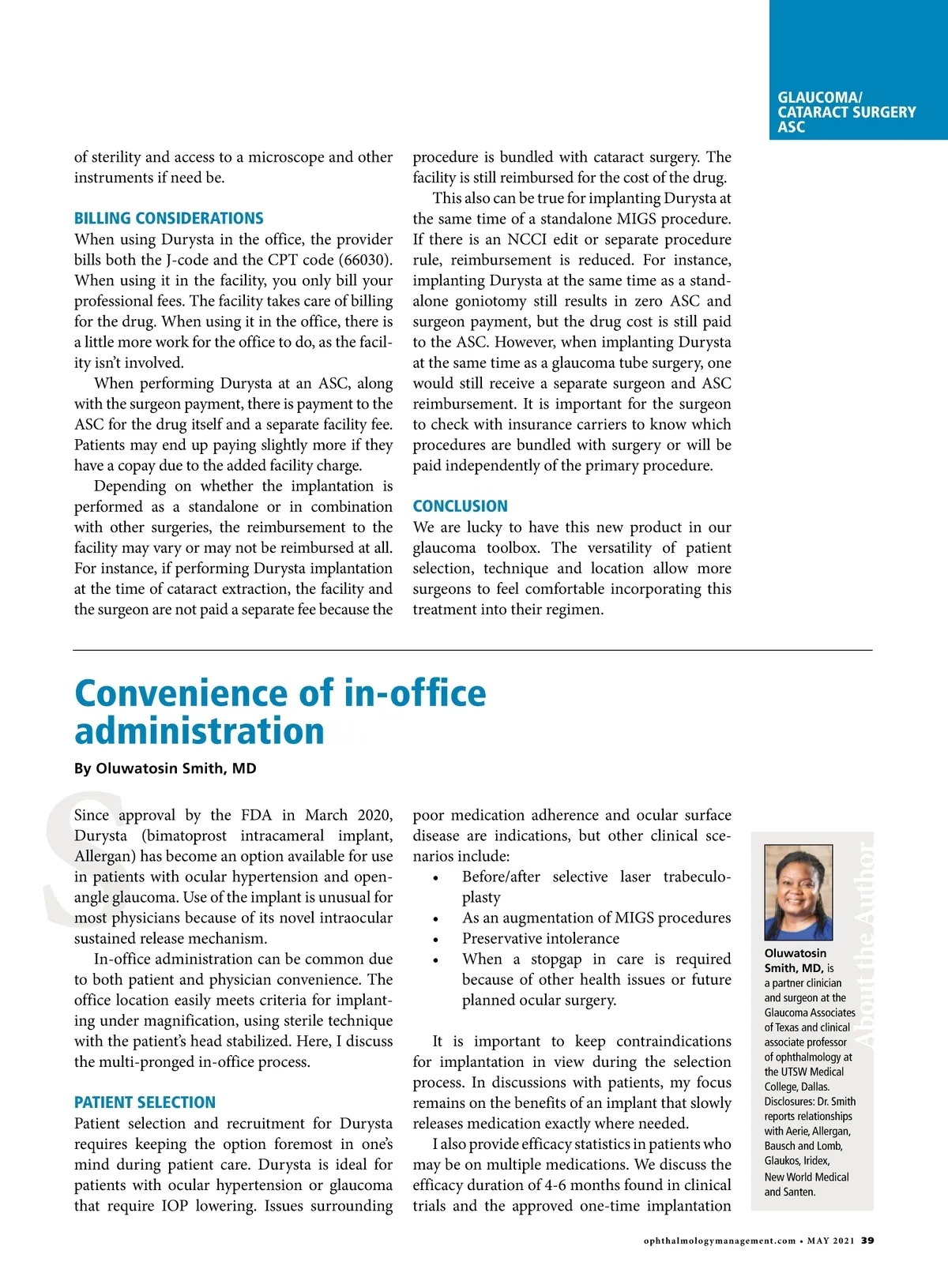 GLAUCOMA/
CATARACT SURGERY
ASC

of sterility and access to a microscope and other instruments if need be.

BILLING CONSIDERATIONS
When using Durysta in the office, the provider bills both the J-code and the CPT code (66030). When using it in the facility, you only bill your professional fees. The facility takes care of billing for the drug. When using it in the office, there is a little more work for the office to do, as the facility isn't involved.

When performing Durysta at an ASC, along with the surgeon payment, there is payment to the ASC for the drug itself and a separate facility fee. Patients may end up paying slightly more if they have a copay due to the added facility charge.

Depending on whether the implantation is performed as a standalone or in combination with other surgeries, the reimbursement to the facility may vary or may not be reimbursed at all. For instance, if performing Durysta implantation at the time of cataract extraction, the facility and the surgeon are not paid a separate fee because the procedure is bundled with cataract surgery. The facility is still reimbursed for the cost of the drug.

This also can be true for implanting Durysta at the same time of a standalone MIGS procedure. If there is an NCCI edit or separate procedure rule, reimbursement is reduced. For instance, implanting Durysta at the same time as a standalone goniotomy still results in zero ASC and surgeon payment, but the drug cost is still paid to the ASC. However, when implanting Durysta at the same time as a glaucoma tube surgery, one would still receive a separate surgeon and ASC reimbursement. It is important for the surgeon to check with insurance carriers to know which procedures are bundled with surgery or will be paid independently of the primary procedure.

CONCLUSION
We are lucky to have this new product in our glaucoma toolbox. The versatility of patient selection, technique and location allow more surgeons to feel comfortable incorporating this treatment into their regimen.

Convenience of in-office administration

By Oluwatosin Smith, MD

Since approval by the FDA in March 2020, Durysta (bimatoprost intracameral implant, Allergan) has become an option available for use in patients with ocular hypertension and open-angle glaucoma. Use of the implant is unusual for most physicians because of its novel intraocular sustained release mechanism.

In-office administration can be common due to both patient and physician convenience. The office location easily meets criteria for implanting under magnification, using sterile technique with the patient's head stabilized. Here, I discuss the multi-pronged in-office process.

PATIENT SELECTION
Patient selection and recruitment for Durysta requires keeping the option foremost in one's mind during patient care. Durysta is ideal for patients with ocular hypertension or glaucoma that require IOP lowering. Issues surrounding poor medication adherence and ocular surface disease are indications, but other clinical scenarios include:

• Before/after selective laser trabeculoplasty
• As an augmentation of MIGS procedures
• Preservative intolerance
• When a stopgap in care is required because of other health issues or future planned ocular surgery.

It is important to keep contraindications for implantation in view during the selection process. In discussions with patients, my focus remains on the benefits of an implant that slowly releases medication exactly where needed.

I also provide efficacy statistics in patients who may be on multiple medications. We discuss the efficacy duration of 4-6 months found in clinical trials and the approved one-time implantation

About the Author

Oluwatosin Smith, MD, is a partner clinician and surgeon at the Glaucoma Associates of Texas and clinical associate professor of ophthalmology at the UTSW Medical College, Dallas. Disclosures: Dr. Smith reports relationships with Aerie, Allergan, Bausch and Lomb, Glaukos, Iridex, New World Medical and Santen.

ophthalmologymanagement.com • MAY 2021 39